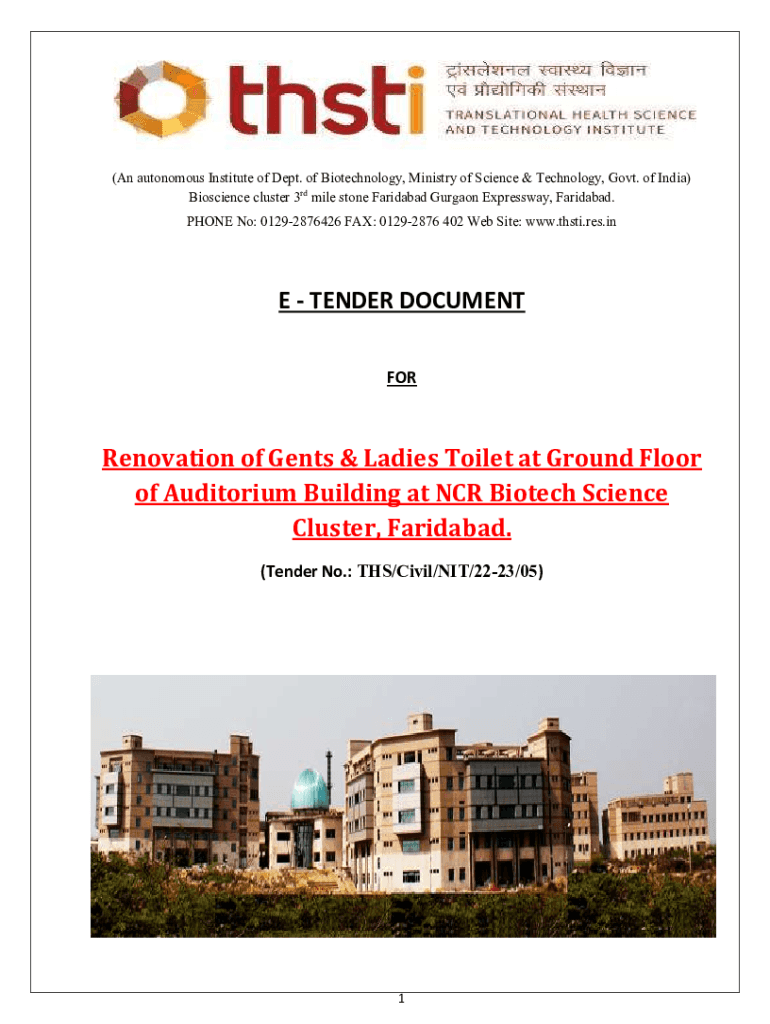 thsti ट्रांसलेशनल स्वास्थ्य विज्ञान एवं प्रौद्योगिकी संस्थान
TRANSLATIONAL HEALTH SCIENCE AND TECHNOLOGY INSTITUTE

(An autonomous Institute of Dept. of Biotechnology, Ministry of Science & Technology, Govt. of India)
Bioscience cluster 3$^{rd}$ mile stone Faridabad Gurgaon Expressway, Faridabad.
PHONE No: 0129-2876426 FAX: 0129-2876 402 Web Site: www.thsti.res.in

E - TENDER DOCUMENT

FOR

Renovation of Gents & Ladies Toilet at Ground Floor of Auditorium Building at NCR Biotech Science Cluster, Faridabad.

(Tender No.: THS/Civil/NIT/22-23/05)

1